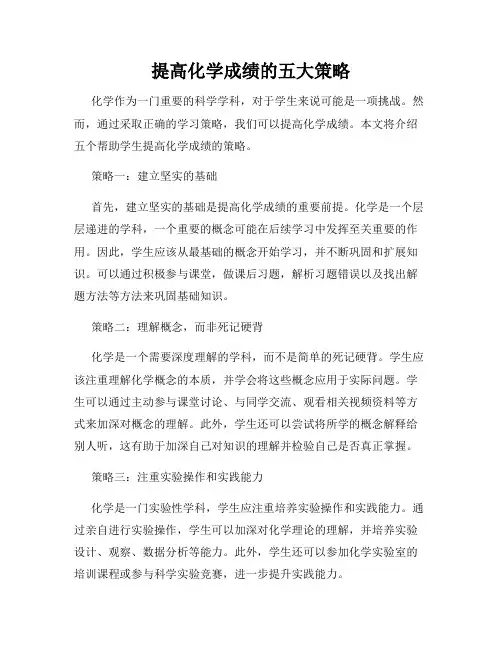 提高化学成绩的五大策略

化学作为一门重要的科学学科，对于学生来说可能是一项挑战。然而，通过采取正确的学习策略，我们可以提高化学成绩。本文将介绍五个帮助学生提高化学成绩的策略。

策略一：建立坚实的基础

首先，建立坚实的基础是提高化学成绩的重要前提。化学是一个层层递进的学科，一个重要的概念可能在后续学习中发挥至关重要的作用。因此，学生应该从最基础的概念开始学习，并不断巩固和扩展知识。可以通过积极参与课堂，做课后习题，解析习题错误以及找出解题方法等方法来巩固基础知识。

策略二：理解概念，而非死记硬背

化学是一个需要深度理解的学科，而不是简单的死记硬背。学生应该注重理解化学概念的本质，并学会将这些概念应用于实际问题。学生可以通过主动参与课堂讨论、与同学交流、观看相关视频资料等方式来加深对概念的理解。此外，学生还可以尝试将所学的概念解释给别人听，这有助于加深自己对知识的理解并检验自己是否真正掌握。

策略三：注重实验操作和实践能力

化学是一门实验性学科，学生应注重培养实验操作和实践能力。通过亲自进行实验操作，学生可以加深对化学理论的理解，并培养实验设计、观察、数据分析等能力。此外，学生还可以参加化学实验室的培训课程或参与科学实验竞赛，进一步提升实践能力。